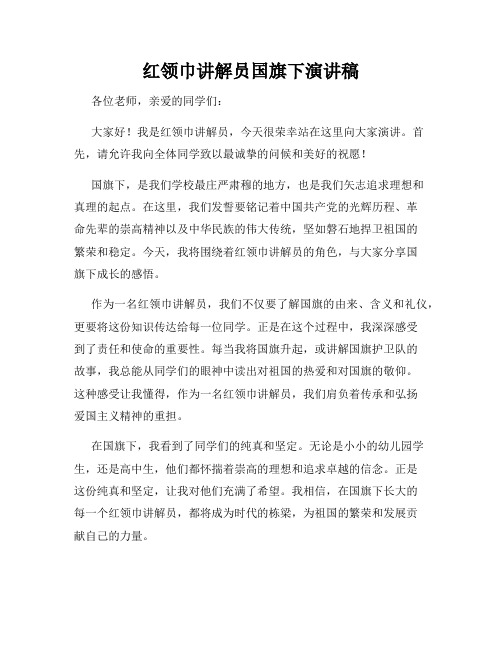 红领巾讲解员国旗下演讲稿

各位老师，亲爱的同学们：

大家好！我是红领巾讲解员，今天很荣幸站在这里向大家演讲。首先，请允许我向全体同学致以最诚挚的问候和美好的祝愿！

国旗下，是我们学校最庄严肃穆的地方，也是我们矢志追求理想和真理的起点。在这里，我们发誓要铭记着中国共产党的光辉历程、革命先辈的崇高精神以及中华民族的伟大传统，坚如磐石地捍卫祖国的繁荣和稳定。今天，我将围绕着红领巾讲解员的角色，与大家分享国旗下成长的感悟。

作为一名红领巾讲解员，我们不仅要了解国旗的由来、含义和礼仪，更要将这份知识传达给每一位同学。正是在这个过程中，我深深感受到了责任和使命的重要性。每当我将国旗升起，或讲解国旗护卫队的故事，我总能从同学们的眼神中读出对祖国的热爱和对国旗的敬仰。这种感受让我懂得，作为一名红领巾讲解员，我们肩负着传承和弘扬爱国主义精神的重担。

在国旗下，我看到了同学们的纯真和坚定。无论是小小的幼儿园学生，还是高中生，他们都怀揣着崇高的理想和追求卓越的信念。正是这份纯真和坚定，让我对他们充满了希望。我相信，在国旗下长大的每一个红领巾讲解员，都将成为时代的栋梁，为祖国的繁荣和发展贡献自己的力量。